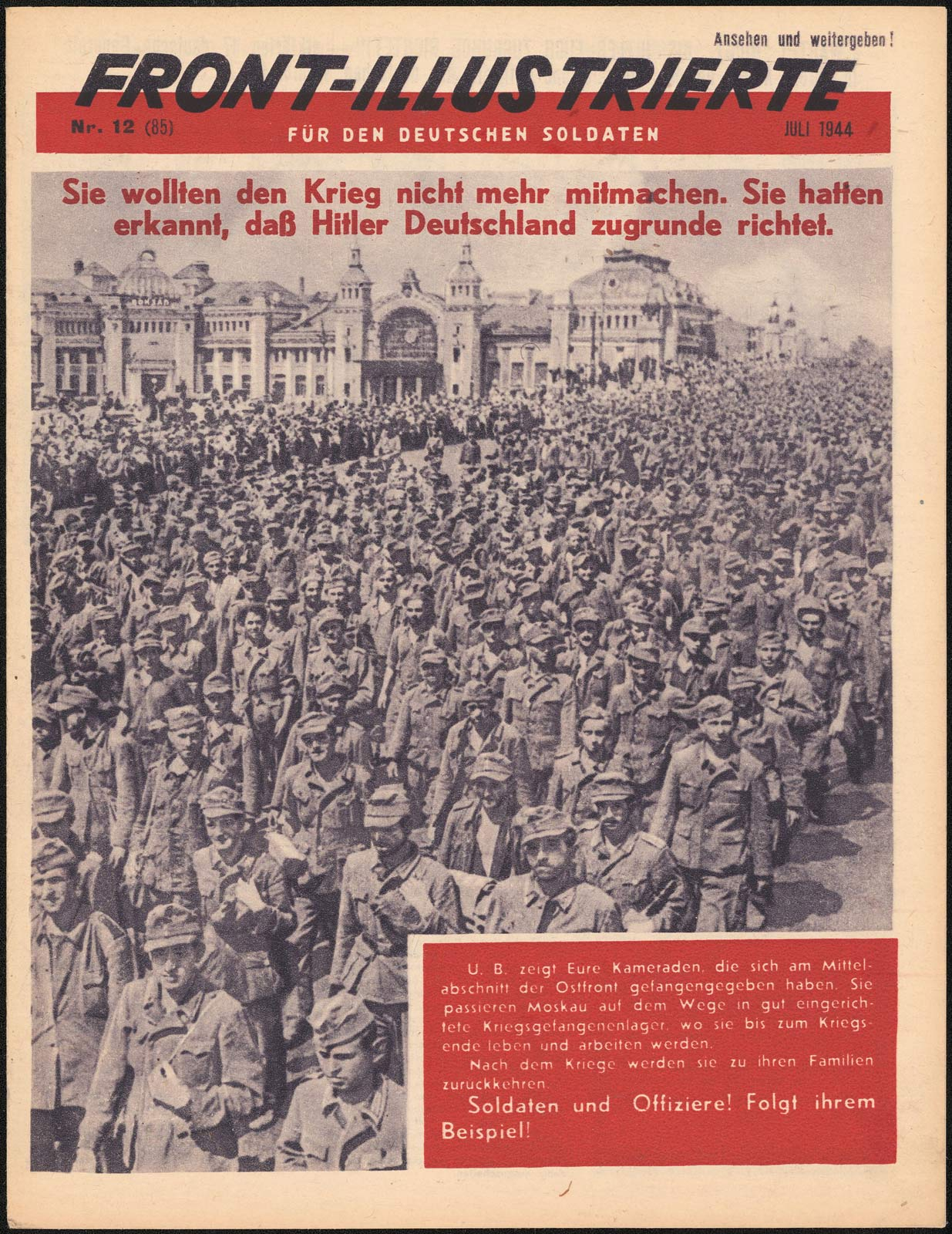 Ansehen und weitergeben!

FRONT-ILLUSTRIERTE

Nr. 12 (85)

FÜR DEN DEUTSCHEN SOLDATEN

JULI 1944

Sie wollten den Krieg nicht mehr mitmachen. Sie hatten erkannt, daß Hitler Deutschland zugrunde richtet.

U. B. zeigt Eure Kameraden, die sich am Mittelabschnitt der Ostfront gefangengegeben haben. Sie passieren Moskau auf dem Wege in gut eingerichtete Kriegsgefangenenlager, wo sie bis zum Kriegsende leben und arbeiten werden.

Nach dem Kriege werden sie zu ihren Familien zuruckkehren.

Soldaten und Offiziere! Folgt ihrem Beispiel!